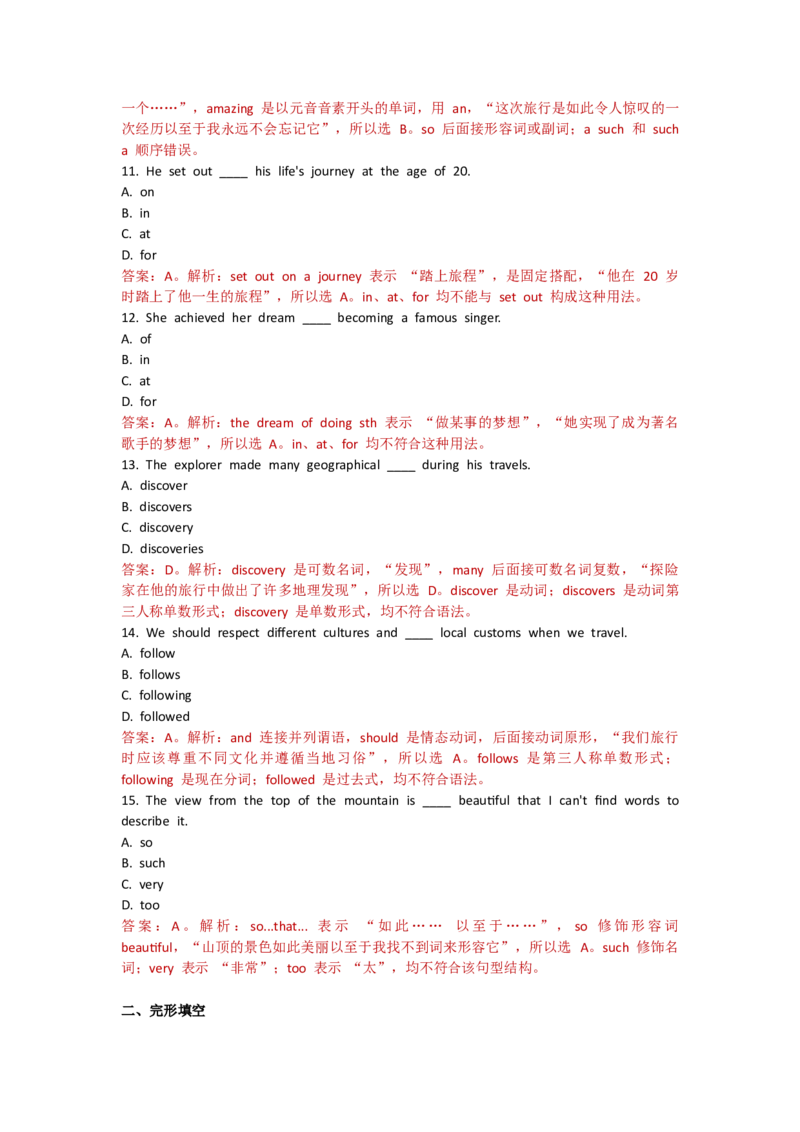 一个……”，amazing 是以元音音素开头的单词，用 an，“这次旅行是如此令人惊叹的一次经历以至于我永远不会忘记它”，所以选 B。so 后面接形容词或副词；a such 和 such a 顺序错误。

11. He set out ____ his life's journey at the age of 20.
A. on
B. in
C. at
D. for
答案：A。解析：set out on a journey 表示 “踏上旅程”，是固定搭配，“他在 20 岁时踏上了他一生的旅程”，所以选 A。in、at、for 均不能与 set out 构成这种用法。

12. She achieved her dream ____ becoming a famous singer.
A. of
B. in
C. at
D. for
答案：A。解析：the dream of doing sth 表示 “做某事的梦想”，“她实现了成为著名歌手的梦想”，所以选 A。in、at、for 均不符合这种用法。

13. The explorer made many geographical ____ during his travels.
A. discover
B. discovers
C. discovery
D. discoveries
答案：D。解析：discovery 是可数名词，“发现”，many 后面接可数名词复数，“探险家在他的旅行中做出了许多地理发现”，所以选 D。discover 是动词；discovers 是动词第三人称单数形式；discovery 是单数形式，均不符合语法。

14. We should respect different cultures and ____ local customs when we travel.
A. follow
B. follows
C. following
D. followed
答案：A。解析：and 连接并列谓语，should 是情态动词，后面接动词原形，“我们旅行时应该尊重不同文化并遵循当地习俗”，所以选 A。follows 是第三人称单数形式；following 是现在分词；followed 是过去式，均不符合语法。

15. The view from the top of the mountain is ____ beautiful that I can't find words to describe it.
A. so
B. such
C. very
D. too
答案：A。解析：so...that... 表示 “如此…… 以至于……”，so 修饰形容词 beautiful，“山顶的景色如此美丽以至于我找不到词来形容它”，所以选 A。such 修饰名词；very 表示 “非常”；too 表示 “太”，均不符合该句型结构。

二、完形填空